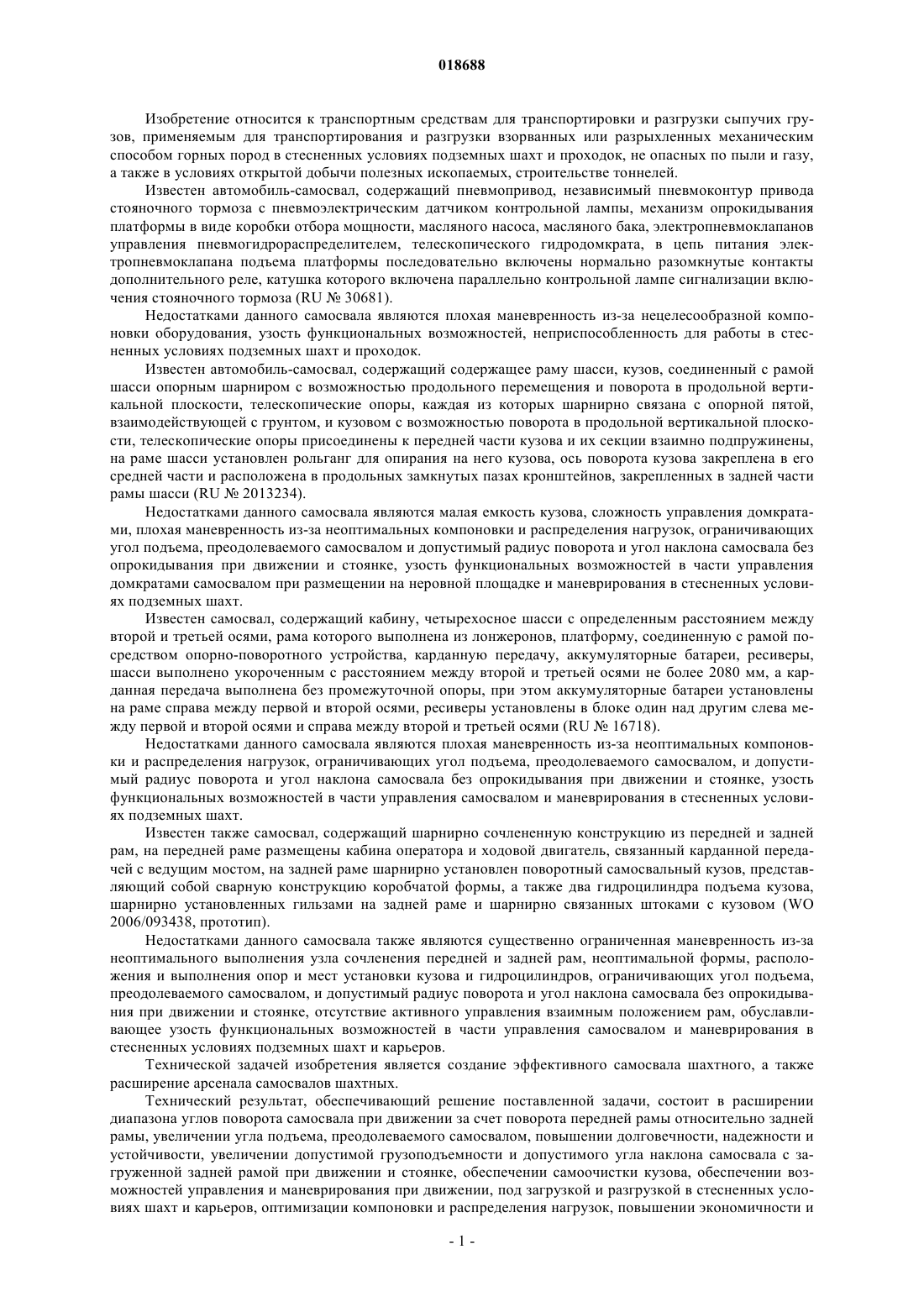 018688

Изобретение относится к транспортным средствам для транспортировки и разгрузки сыпучих грузов, применяемым для транспортирования и разгрузки взорванных или разрыхленных механическим способом горных пород в стесненных условиях подземных шахт и проходок, не опасных по пыли и газу, а также в условиях открытой добычи полезных ископаемых, строительстве тоннелей.

Известен автомобиль-самосвал, содержащий пневмопривод, независимый пневмоконтур привода стояночного тормоза с пневмоэлектрическим датчиком контрольной лампы, механизм опрокидывания платформы в виде коробки отбора мощности, масляного насоса, масляного бака, электропневмоклапанов управления пневмогидрораспределителем, телескопического гидродомкрата, в цепь питания электропневмоклапана подъема платформы последовательно включены нормально разомкнутые контакты дополнительного реле, катушка которого включена параллельно контрольной лампе сигнализации включения стояночного тормоза (RU № 30681).

Недостатками данного самосвала являются плохая маневренность из-за нецелесообразной компоновки оборудования, узость функциональных возможностей, неприспособленность для работы в стесненных условиях подземных шахт и проходок.

Известен автомобиль-самосвал, содержащий содержащее раму шасси, кузов, соединенный с рамой шасси опорным шарниром с возможностью продольного перемещения и поворота в продольной вертикальной плоскости, телескопические опоры, каждая из которых шарнирно связана с опорной пятой, взаимодействующей с грунтом, и кузовом с возможностью поворота в продольной вертикальной плоскости, телескопические опоры присоединены к передней части кузова и их секции взаимно подпружинены, на раме шасси установлен рольганг для опирания на него кузова, ось поворота кузова закреплена в его средней части и расположена в продольных замкнутых пазах кронштейнов, закрепленных в задней части рамы шасси (RU № 2013234).

Недостатками данного самосвала являются малая емкость кузова, сложность управления домкратами, плохая маневренность из-за неоптимальных компоновки и распределения нагрузок, ограничивающих угол подъема, преодолеваемого самосвалом и допустимый радиус поворота и угол наклона самосвала без опрокидывания при движении и стоянке, узость функциональных возможностей в части управления домкратами самосвалом при размещении на неровной площадке и маневрирования в стесненных условиях подземных шахт.

Известен самосвал, содержащий кабину, четырехосное шасси с определенным расстоянием между второй и третьей осями, рама которого выполнена из лонжеронов, платформу, соединенную с рамой посредством опорно-поворотного устройства, карданную передачу, аккумуляторные батареи, ресиверы, шасси выполнено укороченным с расстоянием между второй и третьей осями не более 2080 мм, а карданная передача выполнена без промежуточной опоры, при этом аккумуляторные батареи установлены на раме справа между первой и второй осями, ресиверы установлены в блоке один над другим слева между первой и второй осями и справа между второй и третьей осями (RU № 16718).

Недостатками данного самосвала являются плохая маневренность из-за неоптимальных компоновки и распределения нагрузок, ограничивающих угол подъема, преодолеваемого самосвалом, и допустимый радиус поворота и угол наклона самосвала без опрокидывания при движении и стоянке, узость функциональных возможностей в части управления самосвалом и маневрирования в стесненных условиях подземных шахт.

Известен также самосвал, содержащий шарнирно сочлененную конструкцию из передней и задней рам, на передней раме размещены кабина оператора и ходовой двигатель, связанный карданной передачей с ведущим мостом, на задней раме шарнирно установлен поворотный самосвальный кузов, представляющий собой сварную конструкцию коробчатой формы, а также два гидроцилиндра подъема кузова, шарнирно установленных гильзами на задней раме и шарнирно связанных штоками с кузовом (WO 2006/093438, прототип).

Недостатками данного самосвала также являются существенно ограниченная маневренность из-за неоптимального выполнения узла сочленения передней и задней рам, неоптимальной формы, расположения и выполнения опор и мест установки кузова и гидроцилиндров, ограничивающих угол подъема, преодолеваемого самосвалом, и допустимый радиус поворота и угол наклона самосвала без опрокидывания при движении и стоянке, отсутствие активного управления взаимным положением рам, обуславливающее узость функциональных возможностей в части управления самосвалом и маневрирования в стесненных условиях подземных шахт и карьеров.

Технической задачей изобретения является создание эффективного самосвала шахтного, а также расширение арсенала самосвалов шахтных.

Технический результат, обеспечивающий решение поставленной задачи, состоит в расширении диапазона углов поворота самосвала при движении за счет поворота передней рамы относительно задней рамы, увеличении угла подъема, преодолеваемого самосвалом, повышении долговечности, надежности и устойчивости, увеличении допустимой грузоподъемности и допустимого угла наклона самосвала с загруженной задней рамой при движении и стоянке, обеспечении самоочистки кузова, обеспечении возможностей управления и маневрирования при движении, под загрузкой и разгрузкой в стесненных условиях шахт и карьеров, оптимизации компоновки и распределения нагрузок, повышении экономичности и

- 1 -